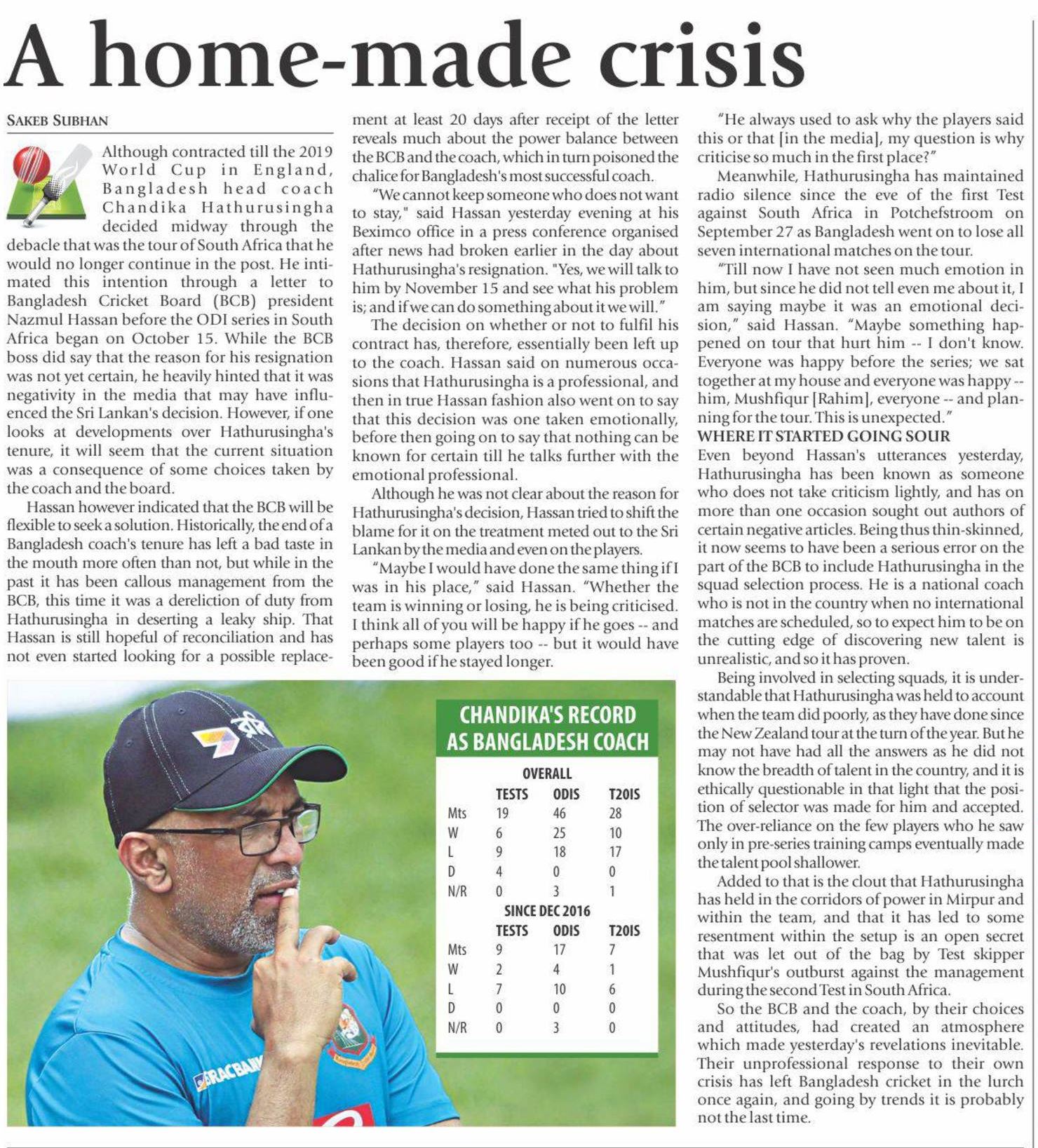 A home-made crisis

SAKEB SUBHAN

Although contracted till the 2019 World Cup in England, Bangladesh head coach Chandika Hathurusingha decided midway through the debacle that was the tour of South Africa that he would no longer continue in the post. He intimated this intention through a letter to Bangladesh Cricket Board (BCB) president Nazmul Hassan before the ODI series in South Africa began on October 15. While the BCB boss did say that the reason for his resignation was not yet certain, he heavily hinted that it was negativity in the media that may have influenced the Sri Lankan's decision. However, if one looks at developments over Hathurusingha's tenure, it will seem that the current situation was a consequence of some choices taken by the coach and the board.

Hassan however indicated that the BCB will be flexible to seek a solution. Historically, the end of a Bangladesh coach's tenure has left a bad taste in the mouth more often than not, but while in the past it has been callous management from the BCB, this time it was a dereliction of duty from Hathurusingha in deserting a leaky ship. That Hassan is still hopeful of reconciliation and has not even started looking for a possible replacement at least 20 days after receipt of the letter reveals much about the power balance between the BCB and the coach, which in turn poisoned the chalice for Bangladesh's most successful coach.

"We cannot keep someone who does not want to stay," said Hassan yesterday evening at his Beximco office in a press conference organised after news had broken earlier in the day about Hathurusingha's resignation. "Yes, we will talk to him by November 15 and see what his problem is; and if we can do something about it we will."

The decision on whether or not to fulfil his contract has, therefore, essentially been left up to the coach. Hassan said on numerous occasions that Hathurusingha is a professional, and then in true Hassan fashion also went on to say that this decision was one taken emotionally, before then going on to say that nothing can be known for certain till he talks further with the emotional professional.

Although he was not clear about the reason for Hathurusingha's decision, Hassan tried to shift the blame for it on the treatment meted out to the Sri Lankan by the media and even on the players.

"Maybe I would have done the same thing if I was in his place," said Hassan. "Whether the team is winning or losing, he is being criticised. I think all of you will be happy if he goes -- and perhaps some players too -- but it would have been good if he stayed longer.

"He always used to ask why the players said this or that [in the media], my question is why criticise so much in the first place?"

Meanwhile, Hathurusingha has maintained radio silence since the eve of the first Test against South Africa in Potchefstroom on September 27 as Bangladesh went on to lose all seven international matches on the tour.

"Till now I have not seen much emotion in him, but since he did not tell even me about it, I am saying maybe it was an emotional decision," said Hassan. "Maybe something happened on tour that hurt him -- I don't know. Everyone was happy before the series; we sat together at my house and everyone was happy -- him, Mushfiqur [Rahim], everyone -- and planning for the tour. This is unexpected."

WHERE IT STARTED GOING SOUR
Even beyond Hassan's utterances yesterday, Hathurusingha has been known as someone who does not take criticism lightly, and has on more than one occasion sought out authors of certain negative articles. Being thus thin-skinned, it now seems to have been a serious error on the part of the BCB to include Hathurusingha in the squad selection process. He is a national coach who is not in the country when no international matches are scheduled, so to expect him to be on the cutting edge of discovering new talent is unrealistic, and so it has proven.

Being involved in selecting squads, it is understandable that Hathurusingha was held to account when the team did poorly, as they have done since the New Zealand tour at the turn of the year. But he may not have had all the answers as he did not know the breadth of talent in the country, and it is ethically questionable in that light that the position of selector was made for him and accepted. The over-reliance on the few players who he saw only in pre-series training camps eventually made the talent pool shallower.

Added to that is the clout that Hathurusingha has held in the corridors of power in Mirpur and within the team, and that it has led to some resentment within the setup is an open secret that was let out of the bag by Test skipper Mushfiqur's outburst against the management during the second Test in South Africa.

So the BCB and the coach, by their choices and attitudes, had created an atmosphere which made yesterday's revelations inevitable. Their unprofessional response to their own crisis has left Bangladesh cricket in the lurch once again, and going by trends it is probably not the last time.

CHANDIKA'S RECORD AS BANGLADESH COACH

OVERALL

| | TESTS | ODIS | T20IS |
|---|---|---|---|
| Mts | 19 | 46 | 28 |
| W | 6 | 25 | 10 |
| L | 9 | 18 | 17 |
| D | 4 | 0 | 0 |
| N/R | 0 | 3 | 1 |

SINCE DEC 2016

| | TESTS | ODIS | T20IS |
|---|---|---|---|
| Mts | 9 | 17 | 7 |
| W | 2 | 4 | 1 |
| L | 7 | 10 | 6 |
| D | 0 | 0 | 0 |
| N/R | 0 | 3 | 0 |

BRAC BANK